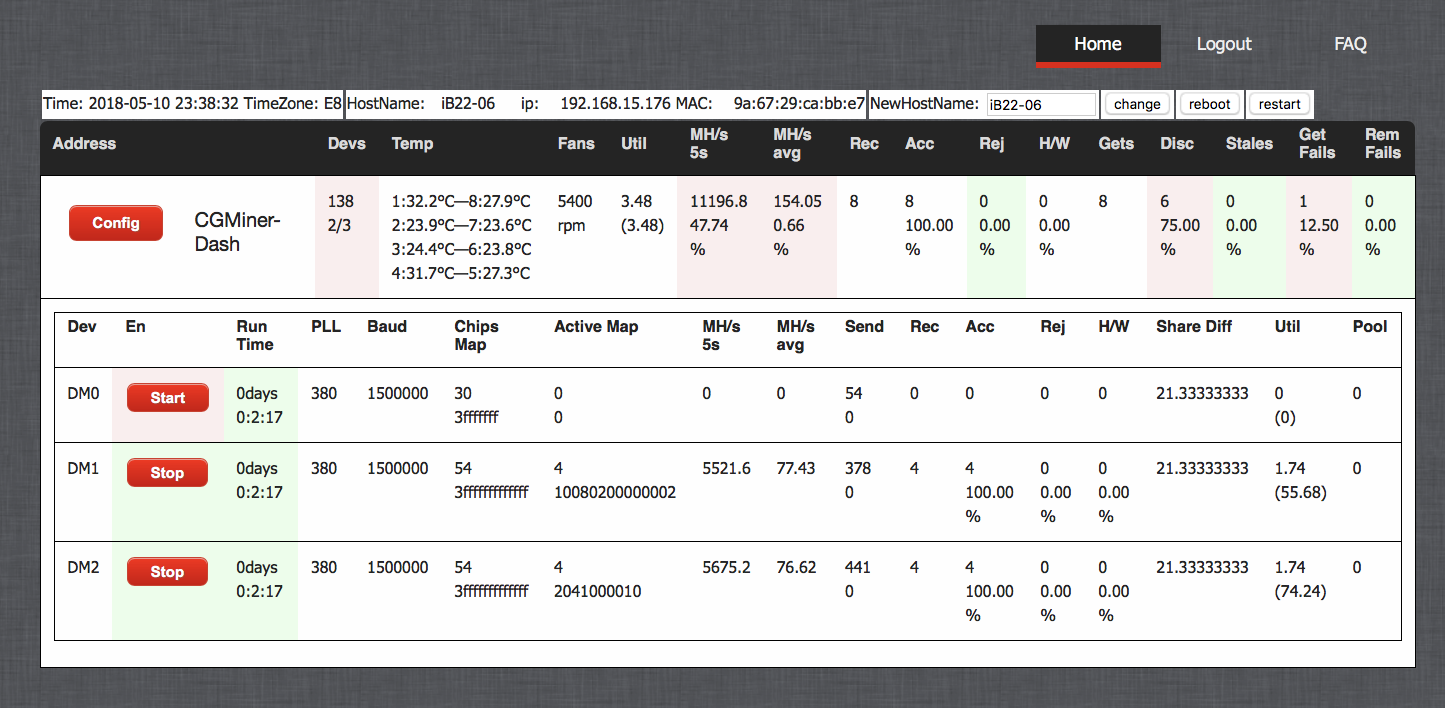 Home Logout FAQ

Time: 2018-05-10 23:38:32 TimeZone: E8 HostName: iB22-06 ip: 192.168.15.176 MAC: 9a:67:29:ca:bb:e7 NewHostName: iB22-06 change reboot restart

| Address | | Devs | Temp | Fans | Util | MH/s 5s | MH/s avg | Rec | Acc | Rej | H/W | Gets | Disc | Stales | Get Fails | Rem Fails |
|---|---|---|---|---|---|---|---|---|---|---|---|---|---|---|---|---|
| Config | CGMiner-Dash | 138 2/3 | 1:32.2°C—8:27.9°C 2:23.9°C—7:23.6°C 3:24.4°C—6:23.8°C 4:31.7°C—5:27.3°C | 5400 rpm | 3.48 (3.48) | 11196.8 47.74 % | 154.05 0.66 % | 8 | 8 100.00 % | 0 0.00 % | 0 0.00 % | 8 | 6 75.00 % | 0 0.00 % | 1 12.50 % | 0 0.00 % |

| Dev | En | Run Time | PLL | Baud | Chips Map | Active Map | MH/s 5s | MH/s avg | Send | Rec | Acc | Rej | H/W | Share Diff | Util | Pool |
|---|---|---|---|---|---|---|---|---|---|---|---|---|---|---|---|---|
| DM0 | Start | 0days 0:2:17 | 380 | 1500000 | 30 3fffffff | 0 0 | 0 | 0 | 54 0 | 0 | 0 | 0 | 0 | 21.33333333 | 0 (0) | 0 |
| DM1 | Stop | 0days 0:2:17 | 380 | 1500000 | 54 3fffffffffffff | 4 10080200000002 | 5521.6 | 77.43 | 378 0 | 4 | 4 100.00 % | 0 0.00 % | 0 0.00 % | 21.33333333 | 1.74 (55.68) | 0 |
| DM2 | Stop | 0days 0:2:17 | 380 | 1500000 | 54 3fffffffffffff | 4 2041000010 | 5675.2 | 76.62 | 441 0 | 4 | 4 100.00 % | 0 0.00 % | 0 0.00 % | 21.33333333 | 1.74 (74.24) | 0 |